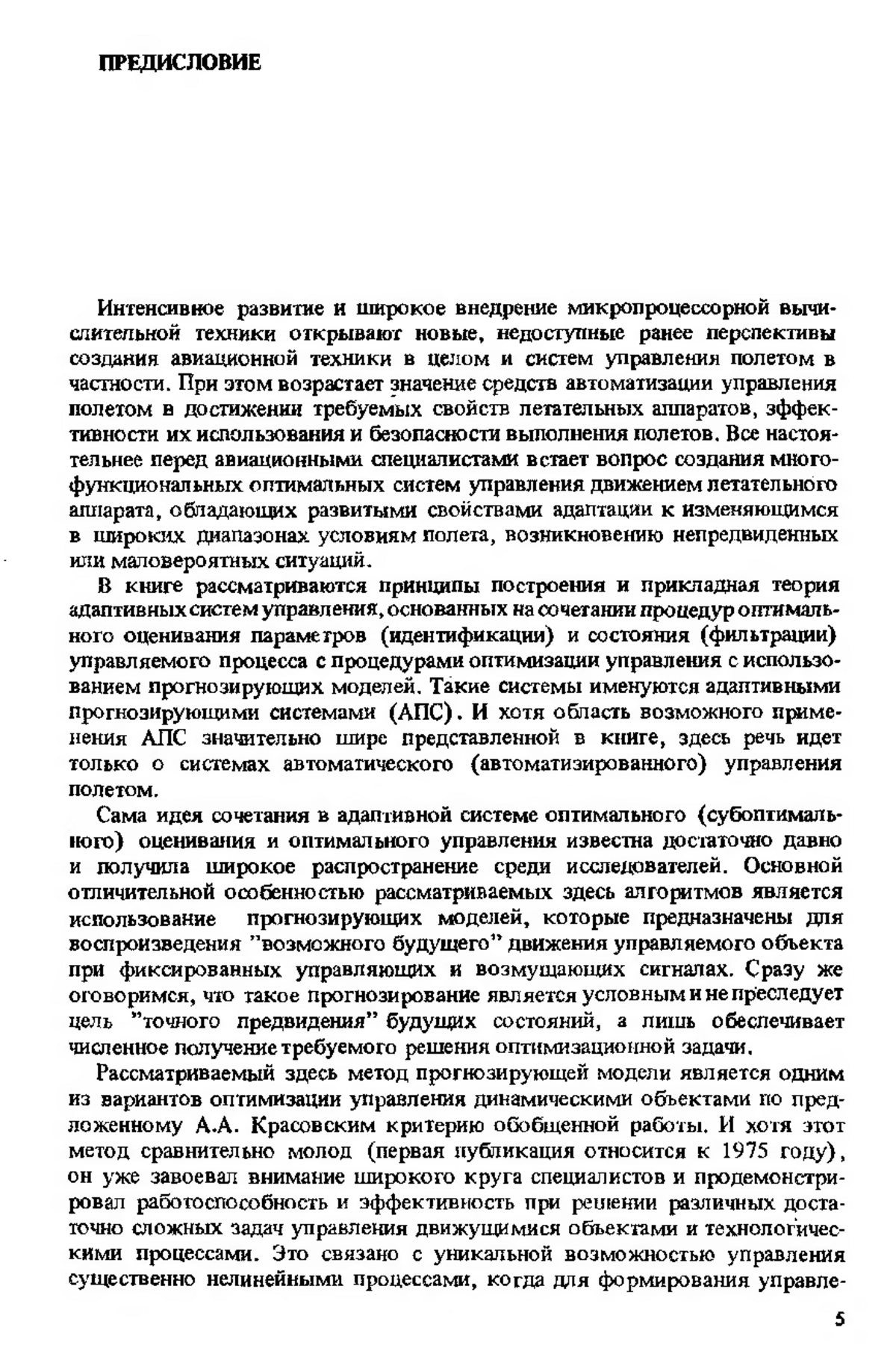 ПРЕДИСЛОВИЕ

Интенсивное развитие и широкое внедрение микропроцессорной вычислительной техники открывают новые, недоступные ранее перспективы создания авиационной техники в целом и систем управления полетом в частности. При этом возрастает значение средств автоматизации управления полетом в достижении требуемых свойств летательных аппаратов, эффективности их использования и безопасности выполнения полетов. Все настоятельнее перед авиационными специалистами встает вопрос создания многофункциональных оптимальных систем управления движением летательного аппарата, обладающих развитыми свойствами адаптации к изменяющимся в широких диапазонах условиям полета, возникновению непредвиденных или маловероятных ситуаций.

В книге рассматриваются принципы построения и прикладная теория адаптивных систем управления, основанных на сочетании процедур оптимального оценивания параметров (идентификации) и состояния (фильтрации) управляемого процесса с процедурами оптимизации управления с использованием прогнозирующих моделей. Такие системы именуются адаптивными прогнозирующими системами (АПС). И хотя область возможного применения АПС значительно шире представленной в книге, здесь речь идет только о системах автоматического (автоматизированного) управления полетом.

Сама идея сочетания в адаптивной системе оптимального (субоптимального) оценивания и оптимального управления известна достаточно давно и получила широкое распространение среди исследователей. Основной отличительной особенностью рассматриваемых здесь алгоритмов является использование прогнозирующих моделей, которые предназначены для воспроизведения "возможного будущего" движения управляемого объекта при фиксированных управляющих и возмущающих сигналах. Сразу же оговоримся, что такое прогнозирование является условным и не преследует цель "точного предвидения" будущих состояний, а лишь обеспечивает численное получение требуемого решения оптимизационной задачи.

Рассматриваемый здесь метод прогнозирующей модели является одним из вариантов оптимизации управления динамическими объектами по предложенному А.А. Красовским критерию обобщенной работы. И хотя этот метод сравнительно молод (первая публикация относится к 1975 году), он уже завоевал внимание широкого круга специалистов и продемонстрировал работоспособность и эффективность при решении различных достаточно сложных задач управления движущимися объектами и технологическими процессами. Это связано с уникальной возможностью управления существенно нелинейными процессами, когда для формирования управле-

5